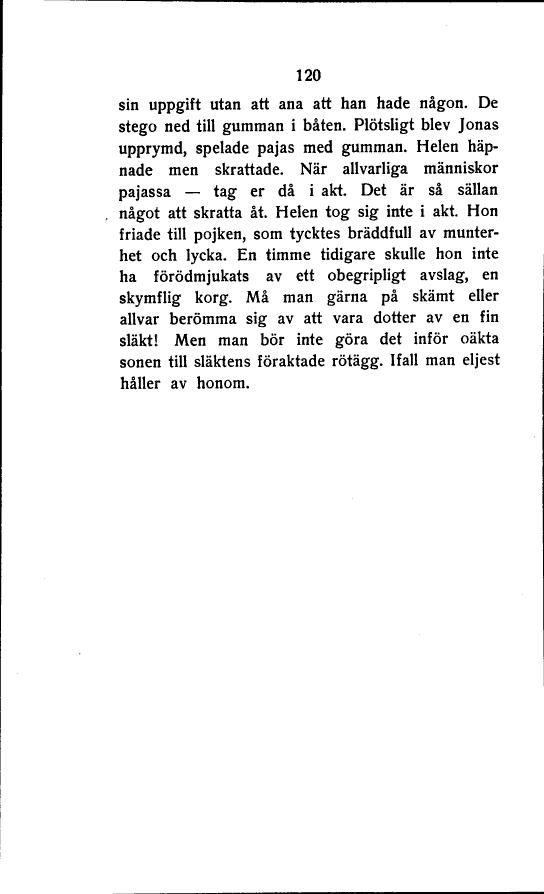 120

sin uppgift utan att ana att han hade någon. De stego ned till gumman i båten. Plötsligt blev Jonas upprymd, spelade pajas med gumman. Helen häpnade men skrattade. När allvarliga människor pajassa — tag er då i akt. Det är så sällan något att skratta åt. Helen tog sig inte i akt. Hon friade till pojken, som tycktes bräddfull av munterhet och lycka. En timme tidigare skulle hon inte ha förödmjukats av ett obegripligt avslag, en skymflig korg. Må man gärna på skämt eller allvar berömma sig av att vara dotter av en fin släkt! Men man bör inte göra det inför oäkta sonen till släktens föraktade rötägg. Ifall man eljest håller av honom.